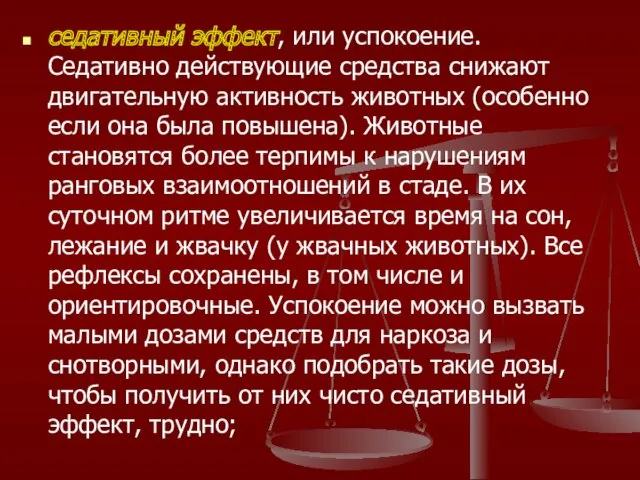 седативный эффект, или успокоение. Седативно действующие средства снижают двигательную активность животных (особенно если она была повышена). Животные становятся более терпимы к нарушениям ранговых взаимоотношений в стаде. В их суточном ритме увеличивается время на сон, лежание и жвачку (у жвачных животных). Все рефлексы сохранены, в том числе и ориентировочные. Успокоение можно вызвать малыми дозами средств для наркоза и снотворными, однако подобрать такие дозы, чтобы получить от них чисто седативный эффект, трудно;